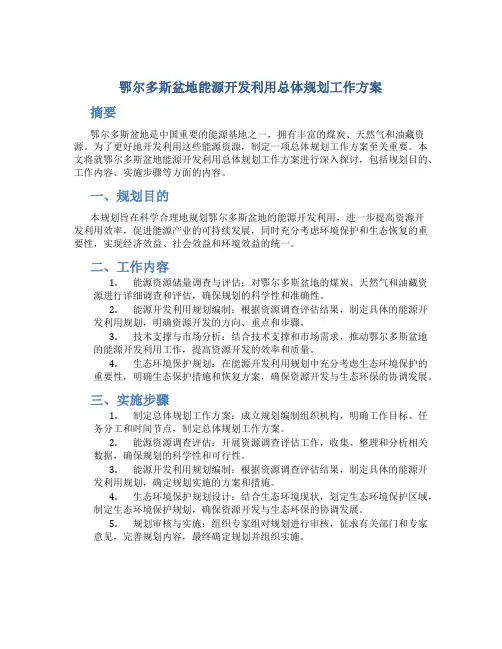 鄂尔多斯盆地能源开发利用总体规划工作方案

摘要

鄂尔多斯盆地是中国重要的能源基地之一，拥有丰富的煤炭、天然气和油藏资源。为了更好地开发利用这些能源资源，制定一项总体规划工作方案至关重要。本文将就鄂尔多斯盆地能源开发利用总体规划工作方案进行深入探讨，包括规划目的、工作内容、实施步骤等方面的内容。

一、规划目的

本规划旨在科学合理地规划鄂尔多斯盆地的能源开发利用，进一步提高资源开发利用效率，促进能源产业的可持续发展，同时充分考虑环境保护和生态恢复的重要性，实现经济效益、社会效益和环境效益的统一。

二、工作内容

1. 能源资源储量调查与评估：对鄂尔多斯盆地的煤炭、天然气和油藏资源进行详细调查和评估，确保规划的科学性和准确性。

2. 能源开发利用规划编制：根据资源调查评估结果，制定具体的能源开发利用规划，明确资源开发的方向、重点和步骤。

3. 技术支撑与市场分析：结合技术支撑和市场需求，推动鄂尔多斯盆地的能源开发利用工作，提高资源开发的效率和质量。

4. 生态环境保护规划：在能源开发利用规划中充分考虑生态环境保护的重要性，明确生态保护措施和恢复方案，确保资源开发与生态环保的协调发展。

三、实施步骤

1. 制定总体规划工作方案：成立规划编制组织机构，明确工作目标、任务分工和时间节点，制定总体规划工作方案。

2. 能源资源调查评估：开展资源调查评估工作，收集、整理和分析相关数据，确保规划的科学性和可行性。

3. 能源开发利用规划编制：根据资源调查评估结果，制定具体的能源开发利用规划，确定规划实施的方案和措施。

4. 生态环境保护规划设计：结合生态环境现状，划定生态环境保护区域，制定生态环境保护规划，确保资源开发与生态环保的协调发展。

5. 规划审核与实施：组织专家组对规划进行审核，征求有关部门和专家意见，完善规划内容，最终确定规划并组织实施。